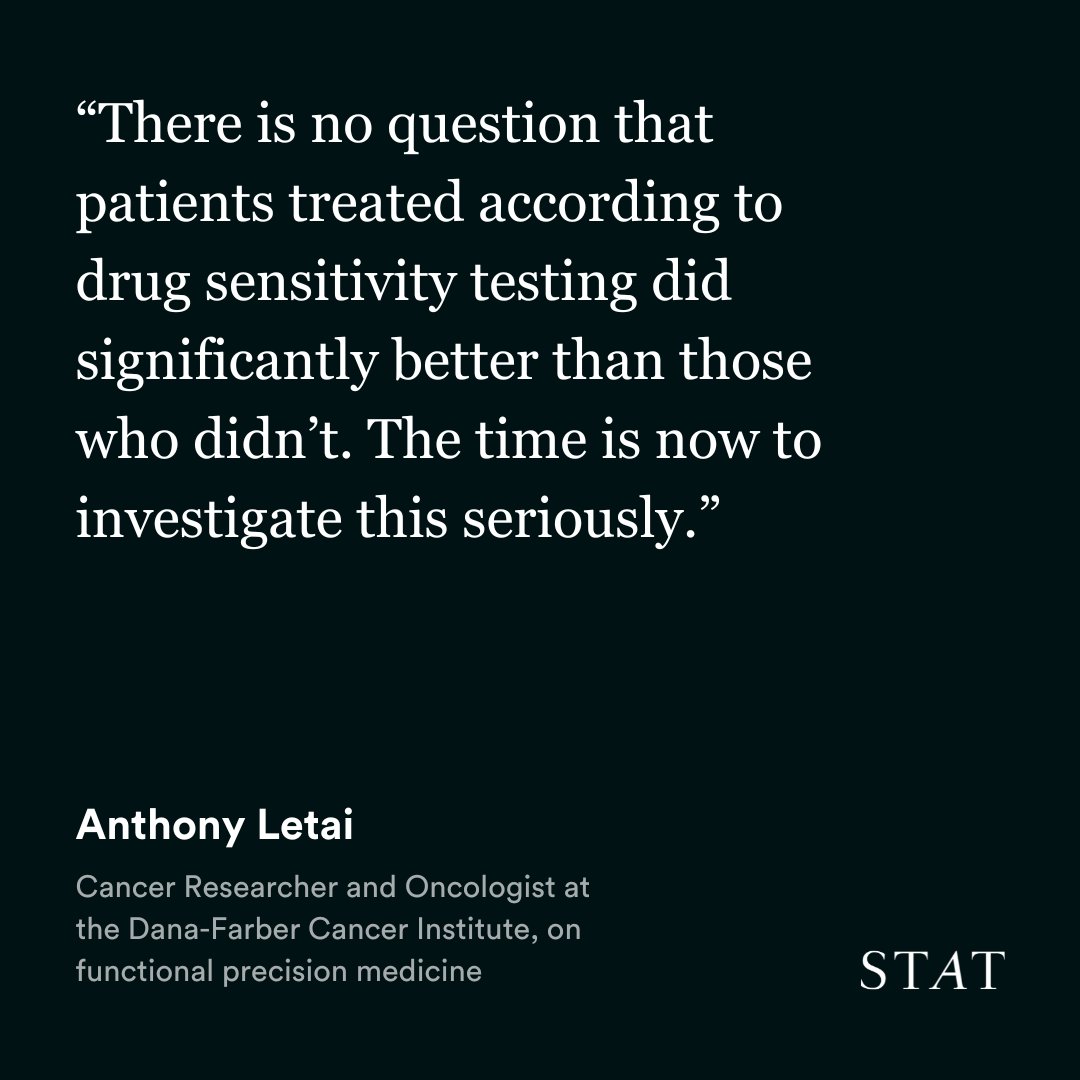 “There is no question that patients treated according to drug sensitivity testing did significantly better than those who didn’t. The time is now to investigate this seriously.”

Anthony Letai

Cancer Researcher and Oncologist at the Dana-Farber Cancer Institute, on functional precision medicine

STAT